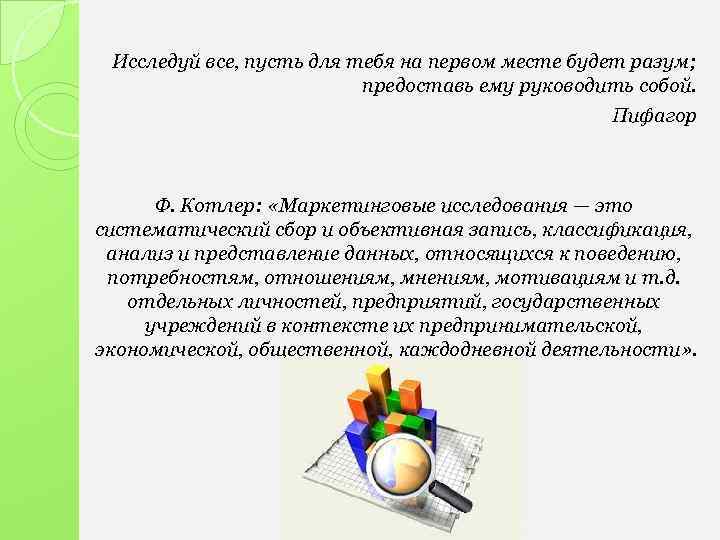 Исследуй все, пусть для тебя на первом месте будет разум; предоставь ему руководить собой.

Пифагор

Ф. Котлер: «Маркетинговые исследования — это систематический сбор и объективная запись, классификация, анализ и представление данных, относящихся к поведению, потребностям, отношениям, мнениям, мотивациям и т.д. отдельных личностей, предприятий, государственных учреждений в контексте их предпринимательской, экономической, общественной, каждодневной деятельности».